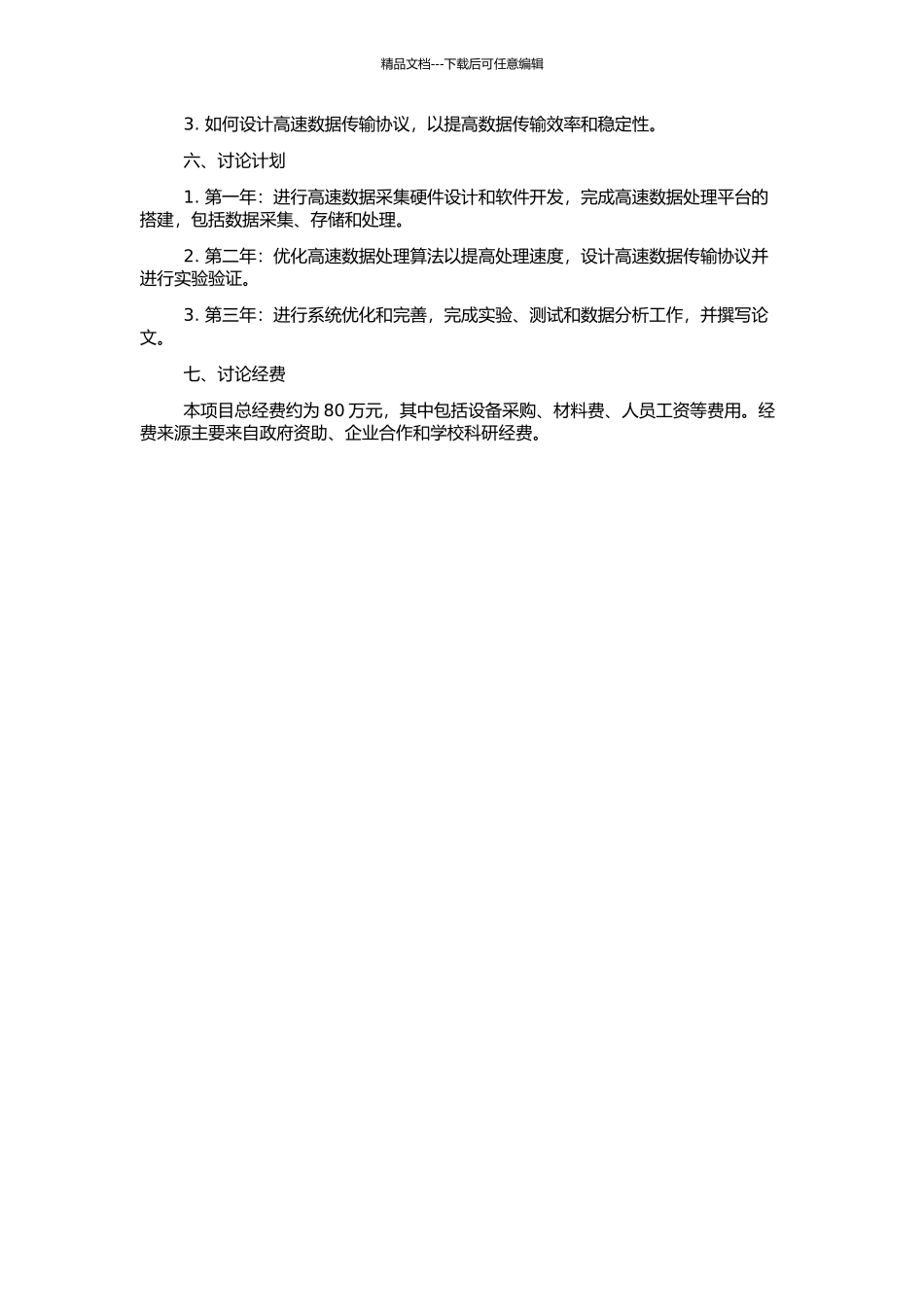 精品文档---下载后可任意编辑

3. 如何设计高速数据传输协议，以提高数据传输效率和稳定性。

六、讨论计划

1. 第一年：进行高速数据采集硬件设计和软件开发，完成高速数据处理平台的搭建，包括数据采集、存储和处理。

2. 第二年：优化高速数据处理算法以提高处理速度，设计高速数据传输协议并进行实验验证。

3. 第三年：进行系统优化和完善，完成实验、测试和数据分析工作，并撰写论文。

七、讨论经费

本项目总经费约为 80 万元，其中包括设备采购、材料费、人员工资等费用。经费来源主要来自政府资助、企业合作和学校科研经费。